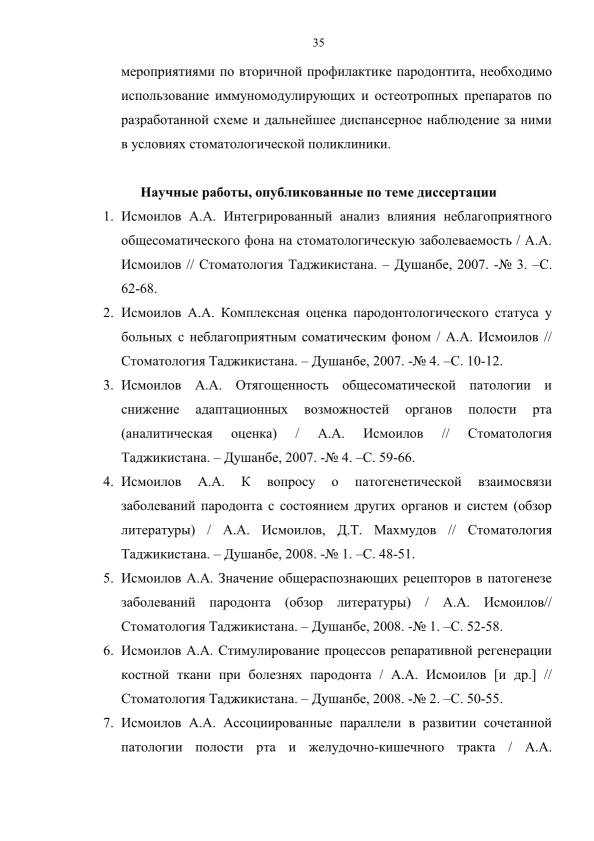 35

мероприятиями по вторичной профилактике пародонтита, необходимо использование иммуномодулирующих и остеотропных препаратов по разработанной схеме и дальнейшее диспансерное наблюдение за ними в условиях стоматологической поликлиники.

Научные работы, опубликованные по теме диссертации

1. Исмоилов А.А. Интегрированный анализ влияния неблагоприятного общесоматического фона на стоматологическую заболеваемость / А.А. Исмоилов // Стоматология Таджикистана. – Душанбе, 2007. -№ 3. –С. 62-68.
2. Исмоилов А.А. Комплексная оценка пародонтологического статуса у больных с неблагоприятным соматическим фоном / А.А. Исмоилов // Стоматология Таджикистана. – Душанбе, 2007. -№ 4. –С. 10-12.
3. Исмоилов А.А. Отягощенность общесоматической патологии и снижение адаптационных возможностей органов полости рта (аналитическая оценка) / А.А. Исмоилов // Стоматология Таджикистана. – Душанбе, 2007. -№ 4. –С. 59-66.
4. Исмоилов А.А. К вопросу о патогенетической взаимосвязи заболеваний пародонта с состоянием других органов и систем (обзор литературы) / А.А. Исмоилов, Д.Т. Махмудов // Стоматология Таджикистана. – Душанбе, 2008. -№ 1. –С. 48-51.
5. Исмоилов А.А. Значение общераспознающих рецепторов в патогенезе заболеваний пародонта (обзор литературы) / А.А. Исмоилов// Стоматология Таджикистана. – Душанбе, 2008. -№ 1. –С. 52-58.
6. Исмоилов А.А. Стимулирование процессов репаративной регенерации костной ткани при болезнях пародонта / А.А. Исмоилов [и др.] // Стоматология Таджикистана. – Душанбе, 2008. -№ 2. –С. 50-55.
7. Исмоилов А.А. Ассоциированные параллели в развитии сочетанной патологии полости рта и желудочно-кишечного тракта / А.А.